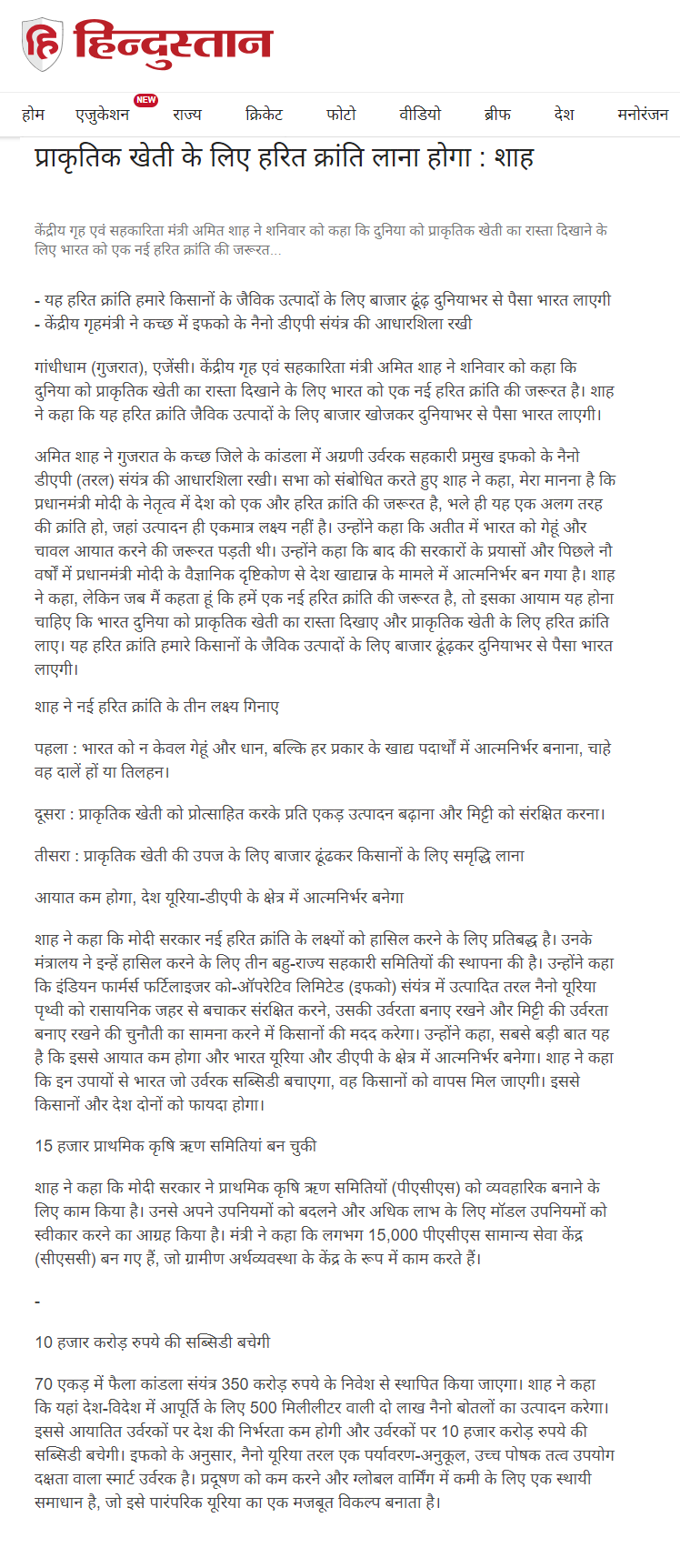 हिन्दुस्तान

होम एजुकेशन NEW राज्य क्रिकेट फोटो वीडियो ब्रीफ देश मनोरंजन

प्राकृतिक खेती के लिए हरित क्रांति लाना होगा : शाह

केंद्रीय गृह एवं सहकारिता मंत्री अमित शाह ने शनिवार को कहा कि दुनिया को प्राकृतिक खेती का रास्ता दिखाने के लिए भारत को एक नई हरित क्रांति की जरूरत...

- यह हरित क्रांति हमारे किसानों के जैविक उत्पादों के लिए बाजार ढूंढ़ दुनियाभर से पैसा भारत लाएगी
- केंद्रीय गृहमंत्री ने कच्छ में इफको के नैनो डीएपी संयंत्र की आधारशिला रखी

गांधीधाम (गुजरात), एजेंसी। केंद्रीय गृह एवं सहकारिता मंत्री अमित शाह ने शनिवार को कहा कि दुनिया को प्राकृतिक खेती का रास्ता दिखाने के लिए भारत को एक नई हरित क्रांति की जरूरत है। शाह ने कहा कि यह हरित क्रांति जैविक उत्पादों के लिए बाजार खोजकर दुनियाभर से पैसा भारत लाएगी।

अमित शाह ने गुजरात के कच्छ जिले के कांडला में अग्रणी उर्वरक सहकारी प्रमुख इफको के नैनो डीएपी (तरल) संयंत्र की आधारशिला रखी। सभा को संबोधित करते हुए शाह ने कहा, मेरा मानना है कि प्रधानमंत्री मोदी के नेतृत्व में देश को एक और हरित क्रांति की जरूरत है, भले ही यह एक अलग तरह की क्रांति हो, जहां उत्पादन ही एकमात्र लक्ष्य नहीं है। उन्होंने कहा कि अतीत में भारत को गेहूं और चावल आयात करने की जरूरत पड़ती थी। उन्होंने कहा कि बाद की सरकारों के प्रयासों और पिछले नौ वर्षों में प्रधानमंत्री मोदी के वैज्ञानिक दृष्टिकोण से देश खाद्यान्न के मामले में आत्मनिर्भर बन गया है। शाह ने कहा, लेकिन जब मैं कहता हूं कि हमें एक नई हरित क्रांति की जरूरत है, तो इसका आयाम यह होना चाहिए कि भारत दुनिया को प्राकृतिक खेती का रास्ता दिखाए और प्राकृतिक खेती के लिए हरित क्रांति लाए। यह हरित क्रांति हमारे किसानों के जैविक उत्पादों के लिए बाजार ढूंढ़कर दुनियाभर से पैसा भारत लाएगी।

शाह ने नई हरित क्रांति के तीन लक्ष्य गिनाए

पहला : भारत को न केवल गेहूं और धान, बल्कि हर प्रकार के खाद्य पदार्थों में आत्मनिर्भर बनाना, चाहे वह दालें हों या तिलहन।

दूसरा : प्राकृतिक खेती को प्रोत्साहित करके प्रति एकड़ उत्पादन बढ़ाना और मिट्टी को संरक्षित करना।

तीसरा : प्राकृतिक खेती की उपज के लिए बाजार ढूंढकर किसानों के लिए समृद्धि लाना

आयात कम होगा, देश यूरिया-डीएपी के क्षेत्र में आत्मनिर्भर बनेगा

शाह ने कहा कि मोदी सरकार नई हरित क्रांति के लक्ष्यों को हासिल करने के लिए प्रतिबद्ध है। उनके मंत्रालय ने इन्हें हासिल करने के लिए तीन बहु-राज्य सहकारी समितियों की स्थापना की है। उन्होंने कहा कि इंडियन फार्मर्स फर्टिलाइजर को-ऑपरेटिव लिमिटेड (इफको) संयंत्र में उत्पादित तरल नैनो यूरिया पृथ्वी को रासायनिक जहर से बचाकर संरक्षित करने, उसकी उर्वरता बनाए रखने और मिट्टी की उर्वरता बनाए रखने की चुनौती का सामना करने में किसानों की मदद करेगा। उन्होंने कहा, सबसे बड़ी बात यह है कि इससे आयात कम होगा और भारत यूरिया और डीएपी के क्षेत्र में आत्मनिर्भर बनेगा। शाह ने कहा कि इन उपायों से भारत जो उर्वरक सब्सिडी बचाएगा, वह किसानों को वापस मिल जाएगी। इससे किसानों और देश दोनों को फायदा होगा।

15 हजार प्राथमिक कृषि ऋण समितियां बन चुकी

शाह ने कहा कि मोदी सरकार ने प्राथमिक कृषि ऋण समितियों (पीएसीएस) को व्यवहारिक बनाने के लिए काम किया है। उनसे अपने उपनियमों को बदलने और अधिक लाभ के लिए मॉडल उपनियमों को स्वीकार करने का आग्रह किया है। मंत्री ने कहा कि लगभग 15,000 पीएसीएस सामान्य सेवा केंद्र (सीएससी) बन गए हैं, जो ग्रामीण अर्थव्यवस्था के केंद्र के रूप में काम करते हैं।

-

10 हजार करोड़ रुपये की सब्सिडी बचेगी

70 एकड़ में फैला कांडला संयंत्र 350 करोड़ रुपये के निवेश से स्थापित किया जाएगा। शाह ने कहा कि यहां देश-विदेश में आपूर्ति के लिए 500 मिलीलीटर वाली दो लाख नैनो बोतलों का उत्पादन करेगा। इससे आयातित उर्वरकों पर देश की निर्भरता कम होगी और उर्वरकों पर 10 हजार करोड़ रुपये की सब्सिडी बचेगी। इफको के अनुसार, नैनो यूरिया तरल एक पर्यावरण-अनुकूल, उच्च पोषक तत्व उपयोग दक्षता वाला स्मार्ट उर्वरक है। प्रदूषण को कम करने और ग्लोबल वार्मिंग में कमी के लिए एक स्थायी समाधान है, जो इसे पारंपरिक यूरिया का एक मजबूत विकल्प बनाता है।